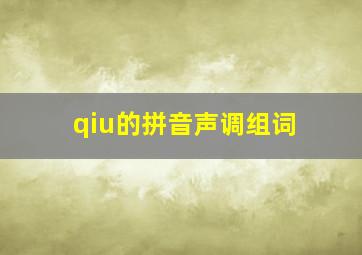 qiu的拼音声调组词